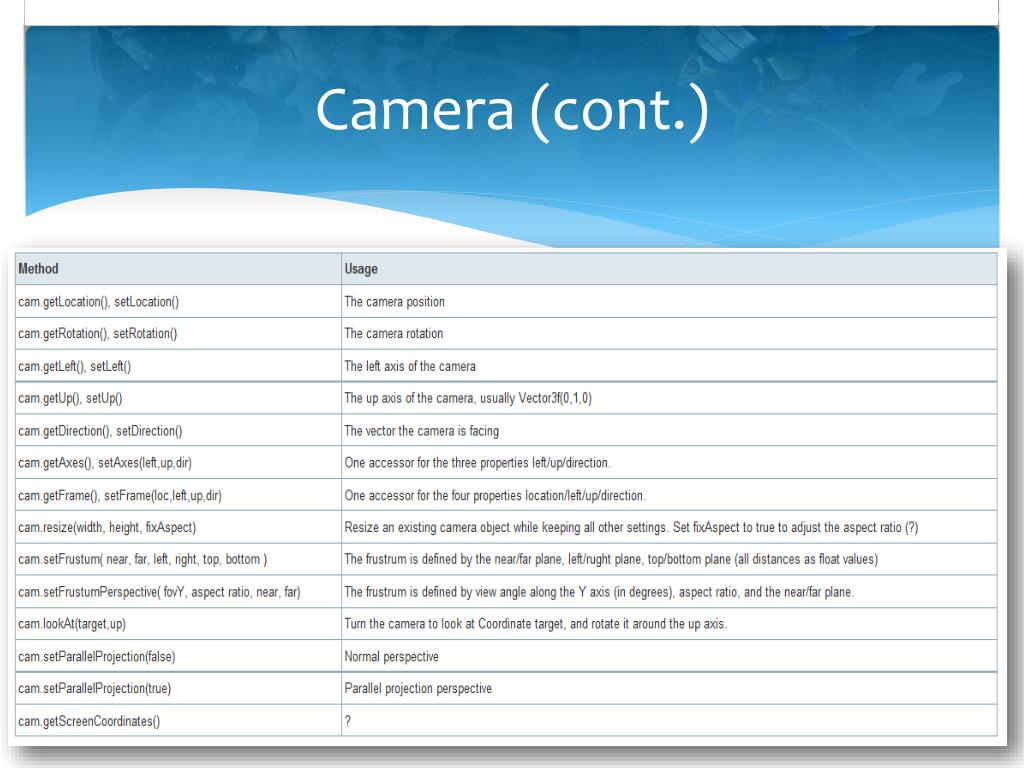 Camera (cont.)

| Method | Usage |
|---|---|
| cam.getLocation(), setLocation() | The camera position |
| cam.getRotation(), setRotation() | The camera rotation |
| cam.getLeft(), setLeft() | The left axis of the camera |
| cam.getUp(), setUp() | The up axis of the camera, usually Vector3f(0,1,0) |
| cam.getDirection(), setDirection() | The vector the camera is facing |
| cam.getAxes(), setAxes(left,up,dir) | One accessor for the three properties left/up/direction. |
| cam.getFrame(), setFrame(loc,left,up,dir) | One accessor for the four properties location/left/up/direction. |
| cam.resize(width, height, fixAspect) | Resize an existing camera object while keeping all other settings. Set fixAspect to true to adjust the aspect ratio (?) |
| cam.setFrustum( near, far, left, right, top, bottom ) | The frustrum is defined by the near/far plane, left/rught plane, top/bottom plane (all distances as float values) |
| cam.setFrustumPerspective( fovY, aspect ratio, near, far) | The frustrum is defined by view angle along the Y axis (in degrees), aspect ratio, and the near/far plane. |
| cam.lookAt(target,up) | Turn the camera to look at Coordinate target, and rotate it around the up axis. |
| cam.setParallelProjection(false) | Normal perspective |
| cam.setParallelProjection(true) | Parallel projection perspective |
| cam.getScreenCoordinates() | ? |